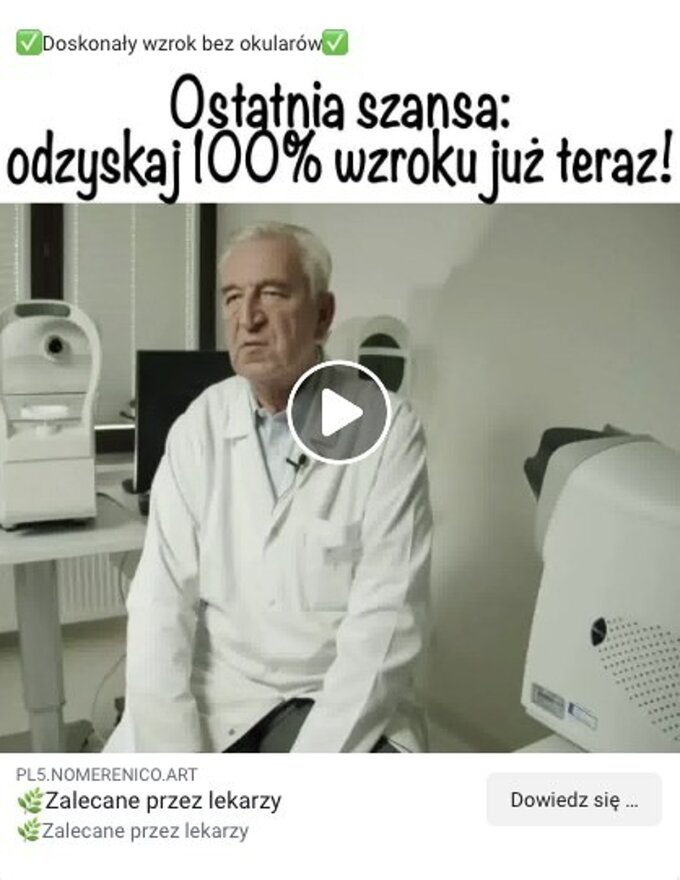 ✅Doskonały wzrok bez okularów✅

Ostatnia szansa: odzyskaj 100% wzroku już teraz!

PL5.NOMERENICO.ART

🌿Zalecane przez lekarzy

🌿Zalecane przez lekarzy

Dowiedz się ...